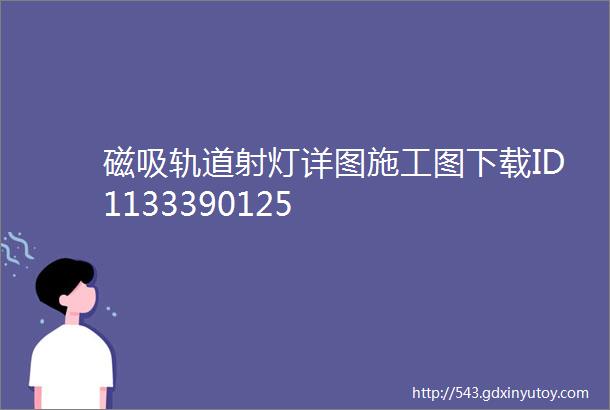 磁吸轨道射灯详图施工图下载ID1133390125

http://543.gdxinyutoy.com